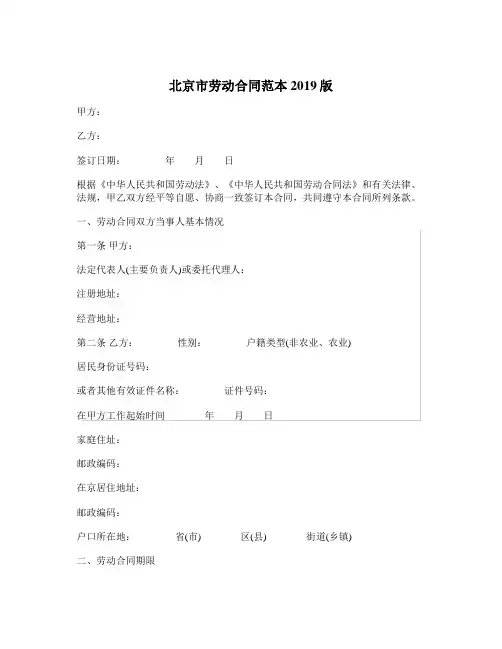 北京市劳动合同范本 2019 版

甲方：

乙方：

签订日期：　　年　　月　　日

根据《中华人民共和国劳动法》、《中华人民共和国劳动合同法》和有关法律、法规，甲乙双方经平等自愿、协商一致签订本合同，共同遵守本合同所列条款。

一、劳动合同双方当事人基本情况

第一条 甲方：

法定代表人(主要负责人)或委托代理人：

注册地址：

经营地址：

第二条 乙方：　　性别：　　户籍类型(非农业、农业)

居民身份证号码：

或者其他有效证件名称：　　证件号码：

在甲方工作起始时间　　年　　月　　日

家庭住址：

邮政编码：

在京居住地址：

邮政编码：

户口所在地：　　省(市)　　区(县)　　街道(乡镇)

二、劳动合同期限